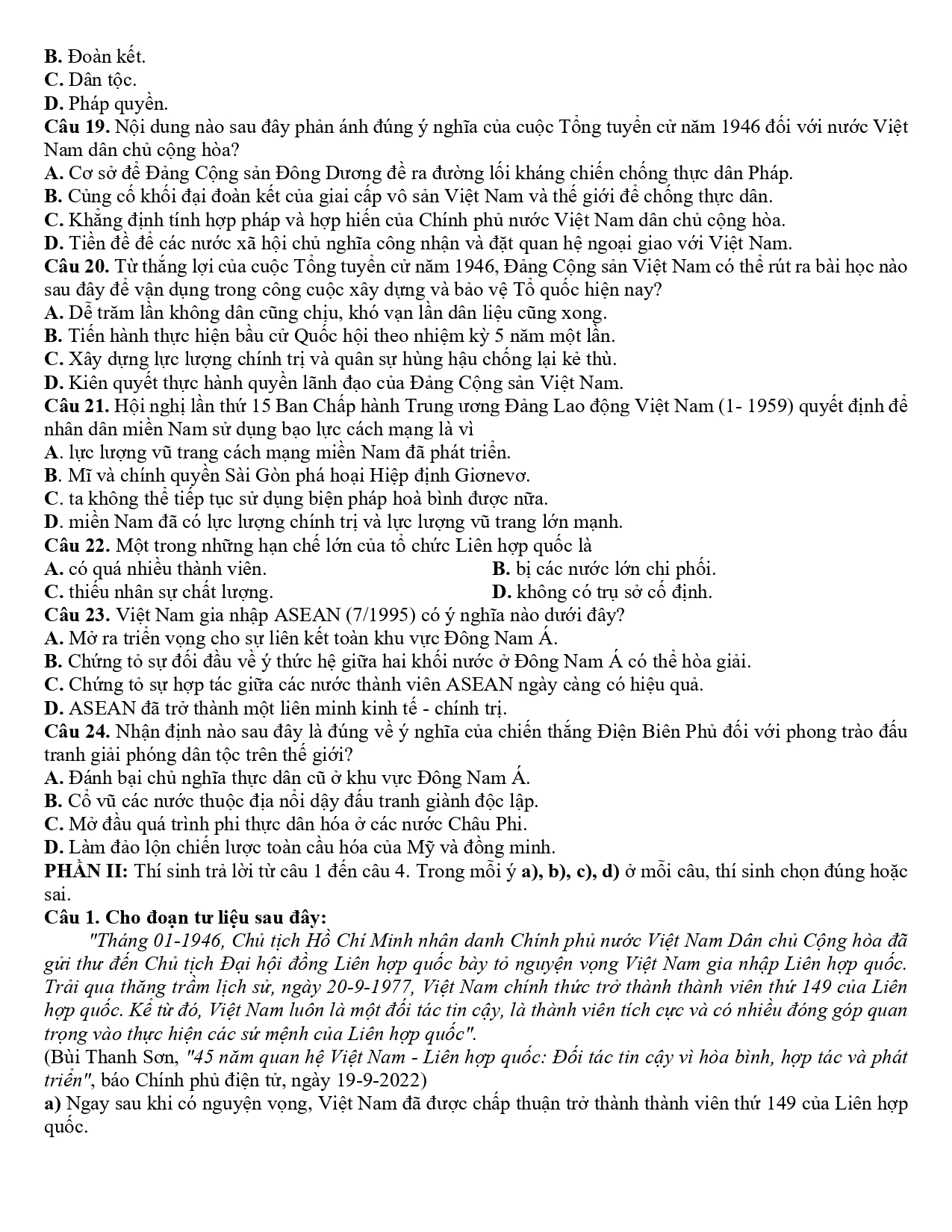 B. Đoàn kết.
C. Dân tộc.
D. Pháp quyền.
Câu 19. Nội dung nào sau đây phản ánh đúng ý nghĩa của cuộc Tổng tuyển cử năm 1946 đối với nước Việt Nam dân chủ cộng hòa?
A. Cơ sở để Đảng Cộng sản Đông Dương đề ra đường lối kháng chiến chống thực dân Pháp.
B. Củng cố khối đại đoàn kết của giai cấp vô sản Việt Nam và thế giới để chống thực dân.
C. Khẳng định tính hợp pháp và hợp hiến của Chính phủ nước Việt Nam dân chủ cộng hòa.
D. Tiền đề để các nước xã hội chủ nghĩa công nhận và đặt quan hệ ngoại giao với Việt Nam.
Câu 20. Từ thắng lợi của cuộc Tổng tuyển cử năm 1946, Đảng Cộng sản Việt Nam có thể rút ra bài học nào sau đây để vận dụng trong công cuộc xây dựng và bảo vệ Tổ quốc hiện nay?
A. Dễ trăm lần không dân cũng chịu, khó vạn lần dân liệu cũng xong.
B. Tiến hành thực hiện bầu cử Quốc hội theo nhiệm kỳ 5 năm một lần.
C. Xây dựng lực lượng chính trị và quân sự hùng hậu chống lại kẻ thù.
D. Kiên quyết thực hành quyền lãnh đạo của Đảng Cộng sản Việt Nam.
Câu 21. Hội nghị lần thứ 15 Ban Chấp hành Trung ương Đảng Lao động Việt Nam (1- 1959) quyết định để nhân dân miền Nam sử dụng bạo lực cách mạng là vì
A. lực lượng vũ trang cách mạng miền Nam đã phát triển.
B. Mĩ và chính quyền Sài Gòn phá hoại Hiệp định Giơnevơ.
C. ta không thể tiếp tục sử dụng biện pháp hoà bình được nữa.
D. miền Nam đã có lực lượng chính trị và lực lượng vũ trang lớn mạnh.
Câu 22. Một trong những hạn chế lớn của tổ chức Liên hợp quốc là
A. có quá nhiều thành viên.
B. bị các nước lớn chi phối.
C. thiếu nhân sự chất lượng.
D. không có trụ sở cố định.
Câu 23. Việt Nam gia nhập ASEAN (7/1995) có ý nghĩa nào dưới đây?
A. Mở ra triển vọng cho sự liên kết toàn khu vực Đông Nam Á.
B. Chứng tỏ sự đối đầu về ý thức hệ giữa hai khối nước ở Đông Nam Á có thể hòa giải.
C. Chứng tỏ sự hợp tác giữa các nước thành viên ASEAN ngày càng có hiệu quả.
D. ASEAN đã trở thành một liên minh kinh tế - chính trị.
Câu 24. Nhận định nào sau đây là đúng về ý nghĩa của chiến thắng Điện Biên Phủ đối với phong trào đấu tranh giải phóng dân tộc trên thế giới?
A. Đánh bại chủ nghĩa thực dân cũ ở khu vực Đông Nam Á.
B. Cổ vũ các nước thuộc địa nổi dậy đấu tranh giành độc lập.
C. Mở đầu quá trình phi thực dân hóa ở các nước Châu Phi.
D. Làm đảo lộn chiến lược toàn cầu hóa của Mỹ và đồng minh.
PHẦN II: Thí sinh trả lời từ câu 1 đến câu 4. Trong mỗi ý a), b), c), d) ở mỗi câu, thí sinh chọn đúng hoặc sai.
Câu 1. Cho đoạn tư liệu sau đây:
"Tháng 01-1946, Chủ tịch Hồ Chí Minh nhân danh Chính phủ nước Việt Nam Dân chủ Cộng hòa đã gửi thư đến Chủ tịch Đại hội đồng Liên hợp quốc bày tỏ nguyện vọng Việt Nam gia nhập Liên hợp quốc. Trải qua thăng trầm lịch sử, ngày 20-9-1977, Việt Nam chính thức trở thành thành viên thứ 149 của Liên hợp quốc. Kể từ đó, Việt Nam luôn là một đối tác tin cậy, là thành viên tích cực và có nhiều đóng góp quan trọng vào thực hiện các sứ mệnh của Liên hợp quốc".
(Bùi Thanh Sơn, "45 năm quan hệ Việt Nam - Liên hợp quốc: Đối tác tin cậy vì hòa bình, hợp tác và phát triển", báo Chính phủ điện tử, ngày 19-9-2022)
a) Ngay sau khi có nguyện vọng, Việt Nam đã được chấp thuận trở thành thành viên thứ 149 của Liên hợp quốc.